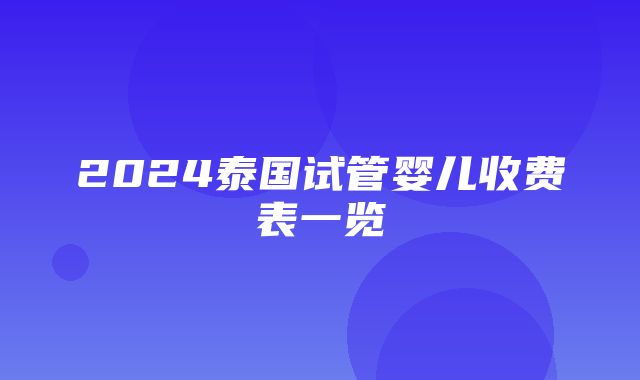 2024泰国试管婴儿收费表一览